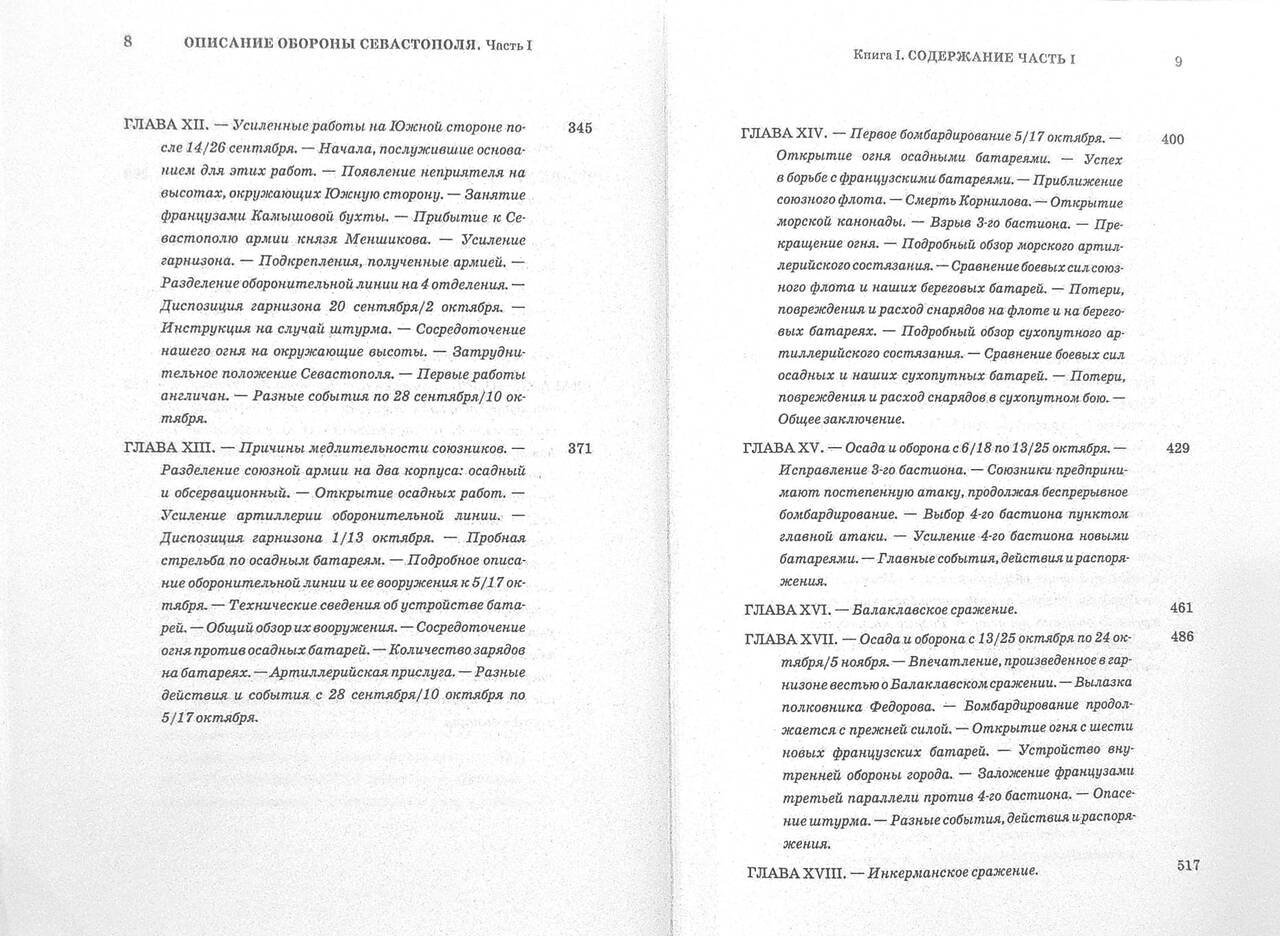 8 ОПИСАНИЕ ОБОРОНЫ СЕВАСТОПОЛЯ. Часть I

ГЛАВА XII. — Усиленные работы на Южной стороне после 14/26 сентября. — Начала, послужившие основанием для этих работ. — Появление неприятеля на высотах, окружающих Южную сторону. — Занятие французами Камышовой бухты. — Прибытие к Севастополю армии князя Меншикова. — Усиление гарнизона. — Подкрепления, полученные армией. — Разделение оборонительной линии на 4 отделения. — Диспозиция гарнизона 20 сентября/2 октября. — Инструкция на случай штурма. — Сосредоточение нашего огня на окружающие высоты. — Затруднительное положение Севастополя. — Первые работы англичан. — Разные события по 28 сентября/10 октября. 345

ГЛАВА XIII. — Причины медлительности союзников. — Разделение союзной армии на два корпуса: осадный и обсервационный. — Открытие осадных работ. — Усиление артиллерии оборонительной линии. — Диспозиция гарнизона 1/13 октября. — Пробная стрельба по осадным батареям. — Подробное описание оборонительной линии и ее вооружения к 5/17 октября. — Технические сведения об устройстве батарей. — Общий обзор их вооружения. — Сосредоточение огня против осадных батарей. — Количество зарядов на батареях. — Артиллерийская прислуга. — Разные действия и события с 28 сентября/10 октября по 5/17 октября. 371

Книга I. СОДЕРЖАНИЕ ЧАСТЬ I 9

ГЛАВА XIV. — Первое бомбардирование 5/17 октября. — Открытие огня осадными батареями. — Успех в борьбе с французскими батареями. — Приближение союзного флота. — Смерть Корнилова. — Открытие морской канонады. — Взрыв 3-го бастиона. — Прекращение огня. — Подробный обзор морского артиллерийского состязания. — Сравнение боевых сил союзного флота и наших береговых батарей. — Потери, повреждения и расход снарядов на флоте и на береговых батареях. — Подробный обзор сухопутного артиллерийского состязания. — Сравнение боевых сил осадных и наших сухопутных батарей. — Потери, повреждения и расход снарядов в сухопутном бою. — Общее заключение. 400

ГЛАВА XV. — Осада и оборона с 6/18 по 13/25 октября. — Исправление 3-го бастиона. — Союзники предпринимают постепенную атаку, продолжая беспрерывное бомбардирование. — Выбор 4-го бастиона пунктом главной атаки. — Усиление 4-го бастиона новыми батареями. — Главные события, действия и распоряжения. 429

ГЛАВА XVI. — Балаклавское сражение. 461

ГЛАВА XVII. — Осада и оборона с 13/25 октября по 24 октября/5 ноября. — Впечатление, произведенное в гарнизоне вестью о Балаклавском сражении. — Вылазка полковника Федорова. — Бомбардирование продолжается с прежней силой. — Открытие огня с шести новых французских батарей. — Устройство внутренней обороны города. — Заложение французами третьей параллели против 4-го бастиона. — Опасение штурма. — Разные события, действия и распоряжения. 486

ГЛАВА XVIII. — Инкерманское сражение. 517